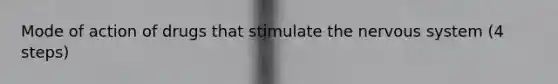 Mode of action of drugs that stimulate the nervous system (4 steps)